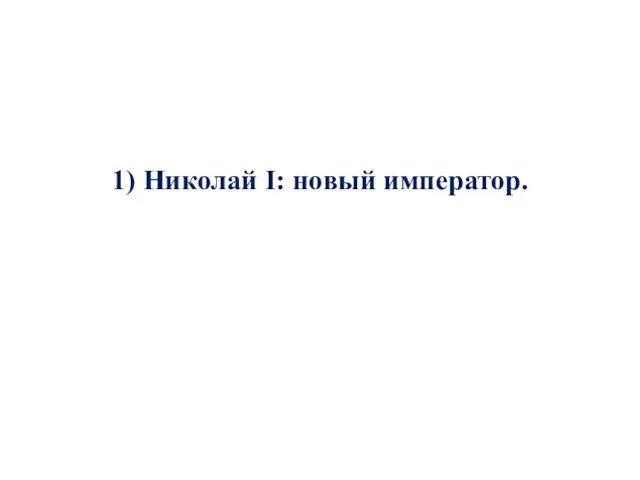 1) Николай I: новый император.